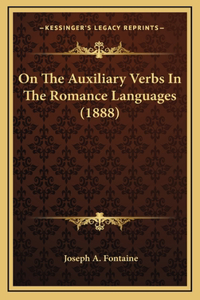 —KESSINGER'S LEGACY REPRINTS—

On The Auxiliary Verbs In The Romance Languages (1888)

Joseph A. Fontaine